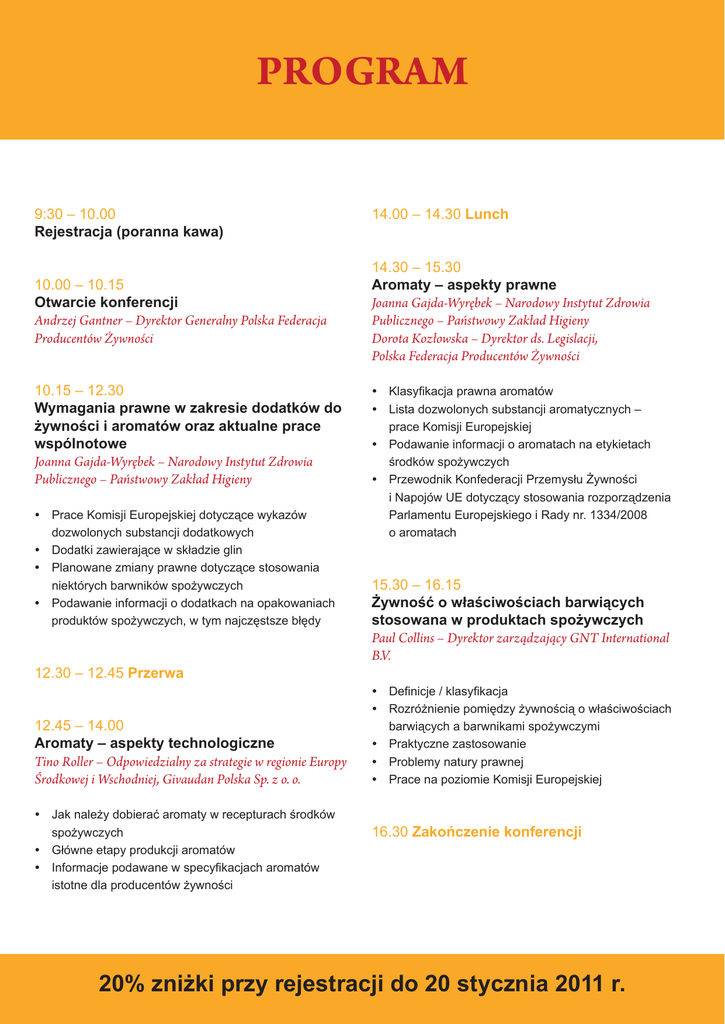 PROGRAM

9:30 – 10.00
Rejestracja (poranna kawa)

10.00 – 10.15
Otwarcie konferencji
Andrzej Gantner – Dyrektor Generalny Polska Federacja Producentów Żywności

10.15 – 12.30
Wymagania prawne w zakresie dodatków do żywności i aromatów oraz aktualne prace wspólnotowe
Joanna Gajda-Wyrębek – Narodowy Instytut Zdrowia Publicznego – Państwowy Zakład Higieny

• Prace Komisji Europejskiej dotyczące wykazów dozwolonych substancji dodatkowych
• Dodatki zawierające w składzie glin
• Planowane zmiany prawne dotyczące stosowania niektórych barwników spożywczych
• Podawanie informacji o dodatkach na opakowaniach produktów spożywczych, w tym najczęstsze błędy

12.30 – 12.45 Przerwa

12.45 – 14.00
Aromaty – aspekty technologiczne
Tino Roller – Odpowiedzialny za strategie w regionie Europy Środkowej i Wschodniej, Givaudan Polska Sp. z o. o.

• Jak należy dobierać aromaty w recepturach środków spożywczych
• Główne etapy produkcji aromatów
• Informacje podawane w specyfikacjach aromatów istotne dla producentów żywności

14.00 – 14.30 Lunch

14.30 – 15.30
Aromaty – aspekty prawne
Joanna Gajda-Wyrębek – Narodowy Instytut Zdrowia Publicznego – Państwowy Zakład Higieny
Dorota Kozłowska – Dyrektor ds. Legislacji, Polska Federacja Producentów Żywności

• Klasyfikacja prawna aromatów
• Lista dozwolonych substancji aromatycznych – prace Komisji Europejskiej
• Podawanie informacji o aromatach na etykietach środków spożywczych
• Przewodnik Konfederacji Przemysłu Żywności i Napojów UE dotyczący stosowania rozporządzenia Parlamentu Europejskiego i Rady nr. 1334/2008 o aromatach

15.30 – 16.15
Żywność o właściwościach barwiących stosowana w produktach spożywczych
Paul Collins – Dyrektor zarządzający GNT International B.V.

• Definicje / klasyfikacja
• Rozróżnienie pomiędzy żywnością o właściwościach barwiących a barwnikami spożywczymi
• Praktyczne zastosowanie
• Problemy natury prawnej
• Prace na poziomie Komisji Europejskiej

16.30 Zakończenie konferencji

20% zniżki przy rejestracji do 20 stycznia 2011 r.